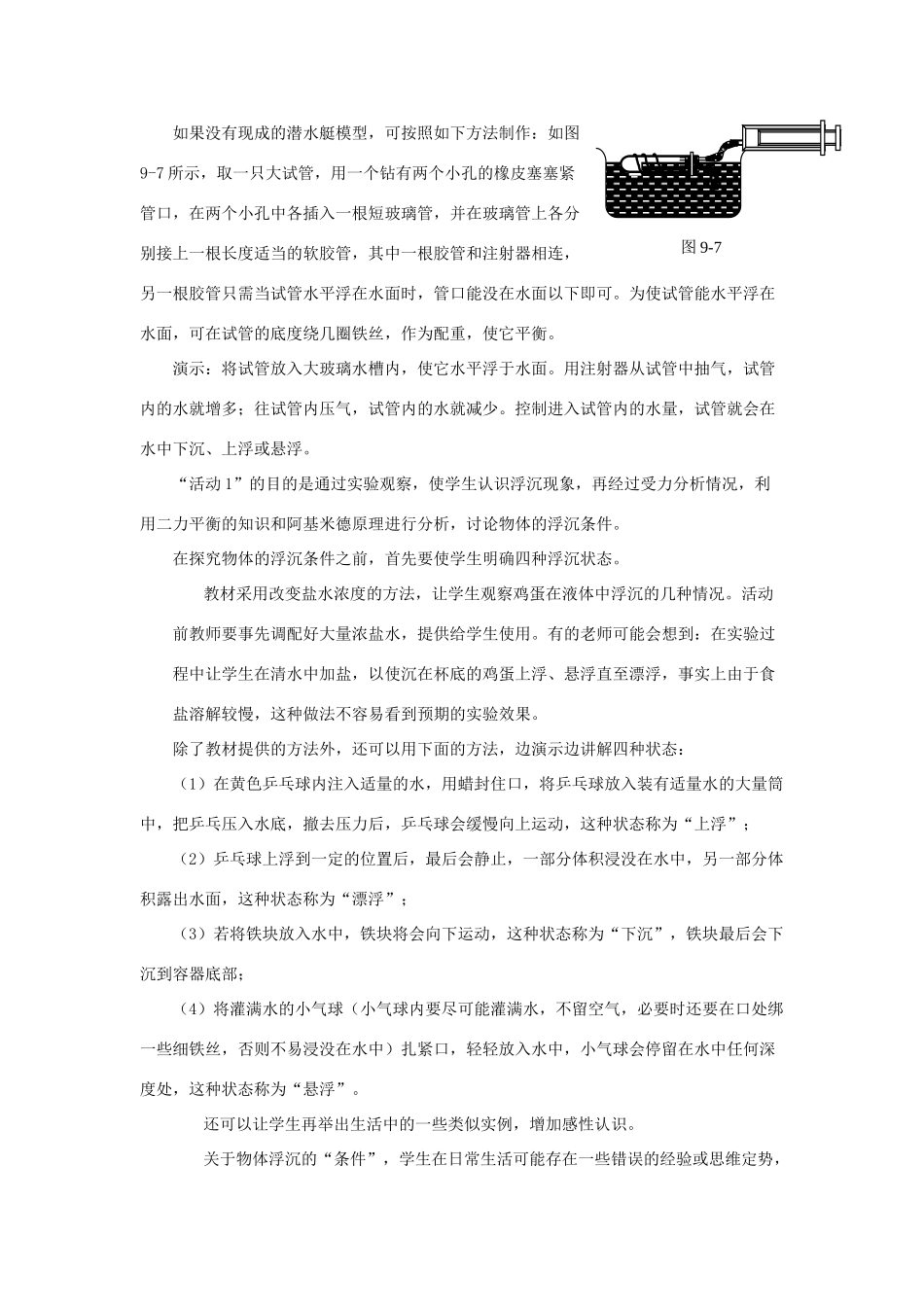 如果没有现成的潜水艇模型，可按照如下方法制作：如图9-7所示，取一只大试管，用一个钻有两个小孔的橡皮塞塞紧管口，在两个小孔中各插入一根短玻璃管，并在玻璃管上各分别接上一根长度适当的软胶管，其中一根胶管和注射器相连，另一根胶管只需当试管水平浮在水面时，管口能没在水面以下即可。为使试管能水平浮在水面，可在试管的底度绕几圈铁丝，作为配重，使它平衡。

图9-7

演示：将试管放入大玻璃水槽内，使它水平浮于水面。用注射器从试管中抽气，试管内的水就增多；往试管内压气，试管内的水就减少。控制进入试管内的水量，试管就会在水中下沉、上浮或悬浮。

“活动1”的目的是通过实验观察，使学生认识浮沉现象，再经过受力分析情况，利用二力平衡的知识和阿基米德原理进行分析，讨论物体的浮沉条件。

在探究物体的浮沉条件之前，首先要使学生明确四种浮沉状态。

教材采用改变盐水浓度的方法，让学生观察鸡蛋在液体中浮沉的几种情况。活动前教师要事先调配好大量浓盐水，提供给学生使用。有的老师可能会想到：在实验过程中让学生在清水中加盐，以使沉在杯底的鸡蛋上浮、悬浮直至漂浮，事实上由于食盐溶解较慢，这种做法不容易看到预期的实验效果。

除了教材提供的方法外，还可以用下面的方法，边演示边讲解四种状态：

（1）在黄色乒乓球内注入适量的水，用蜡封住口，将乒乓球放入装有适量水的大量筒中，把乒乓压入水底，撤去压力后，乒乓球会缓慢向上运动，这种状态称为“上浮”；

（2）乒乓球上浮到一定的位置后，最后会静止，一部分体积浸没在水中，另一部分体积露出水面，这种状态称为“漂浮”；

（3）若将铁块放入水中，铁块将会向下运动，这种状态称为“下沉”，铁块最后会下沉到容器底部；

（4）将灌满水的小气球（小气球内要尽可能灌满水，不留空气，必要时还要在口处绑一些细铁丝，否则不易浸没在水中）扎紧口，轻轻放入水中，小气球会停留在水中任何深度处，这种状态称为“悬浮”。

还可以让学生再举出生活中的一些类似实例，增加感性认识。

关于物体浮沉的“条件”，学生在日常生活可能存在一些错误的经验或思维定势，